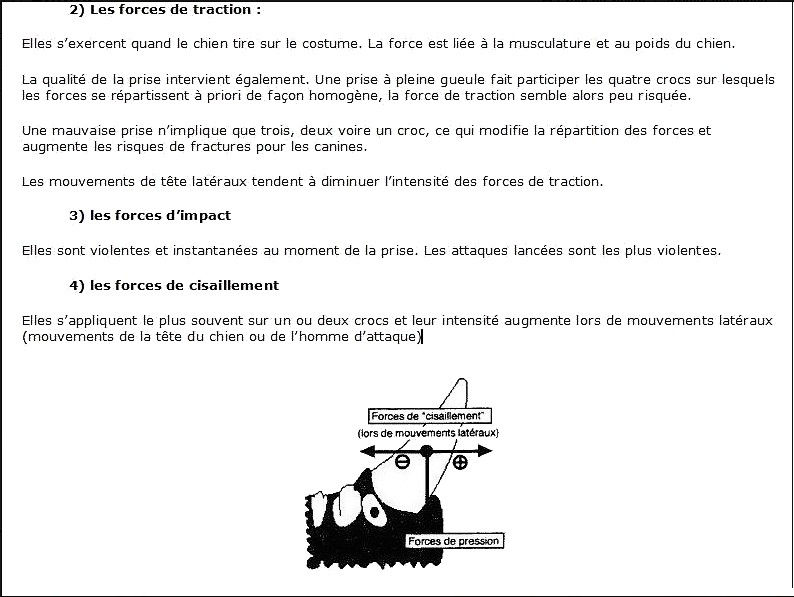 2) Les forces de traction :

Elles s'exercent quand le chien tire sur le costume. La force est liée à la musculature et au poids du chien.

La qualité de la prise intervient également. Une prise à pleine gueule fait participer les quatre crocs sur lesquels les forces se répartissent à priori de façon homogène, la force de traction semble alors peu risquée.

Une mauvaise prise n'implique que trois, deux voire un croc, ce qui modifie la répartition des forces et augmente les risques de fractures pour les canines.

Les mouvements de tête latéraux tendent à diminuer l'intensité des forces de traction.

3) les forces d'impact

Elles sont violentes et instantanées au moment de la prise. Les attaques lancées sont les plus violentes.

4) les forces de cisaillement

Elles s'appliquent le plus souvent sur un ou deux crocs et leur intensité augmente lors de mouvements latéraux (mouvements de la tête du chien ou de l'homme d'attaque)

Forces de "cisaillement"
(lors de mouvements latéraux)
⊖
⊕
Forces de pression